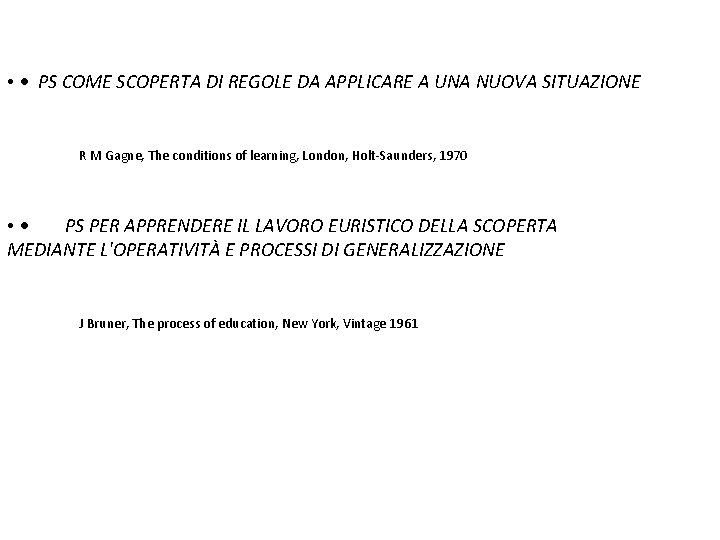 • • PS COME SCOPERTA DI REGOLE DA APPLICARE A UNA NUOVA SITUAZIONE

R M Gagne, The conditions of learning, London, Holt-Saunders, 1970

• • PS PER APPRENDERE IL LAVORO EURISTICO DELLA SCOPERTA MEDIANTE L'OPERATIVITÀ E PROCESSI DI GENERALIZZAZIONE

J Bruner, The process of education, New York, Vintage 1961